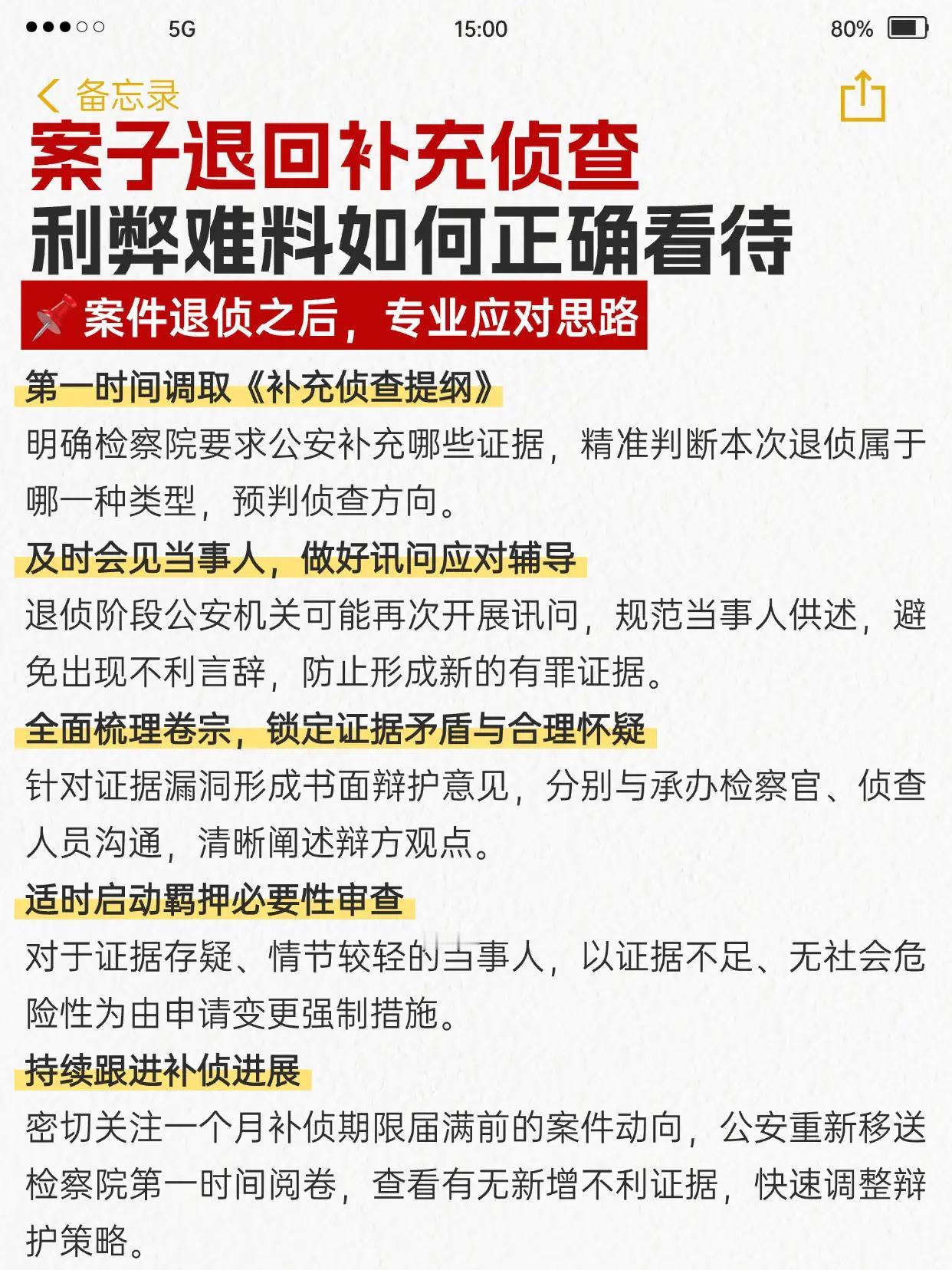 5G 15:00 80%

备忘录

案子退回补充侦查
利弊难料如何正确看待

📌案件退侦之后，专业应对思路

第一时间调取《补充侦查提纲》
明确检察院要求公安补充哪些证据，精准判断本次退侦属于哪一种类型，预判侦查方向。

及时会见当事人，做好讯问应对辅导
退侦阶段公安机关可能再次开展讯问，规范当事人供述，避免出现不利言辞，防止形成新的有罪证据。

全面梳理卷宗，锁定证据矛盾与合理怀疑
针对证据漏洞形成书面辩护意见，分别与承办检察官、侦查人员沟通，清晰阐述辩方观点。

适时启动羁押必要性审查
对于证据存疑、情节较轻的当事人，以证据不足、无社会危险性为由申请变更强制措施。

持续跟进补侦进展
密切关注一个月补侦期限届满前的案件动向，公安重新移送检察院第一时间阅卷，查看有无新增不利证据，快速调整辩护策略。